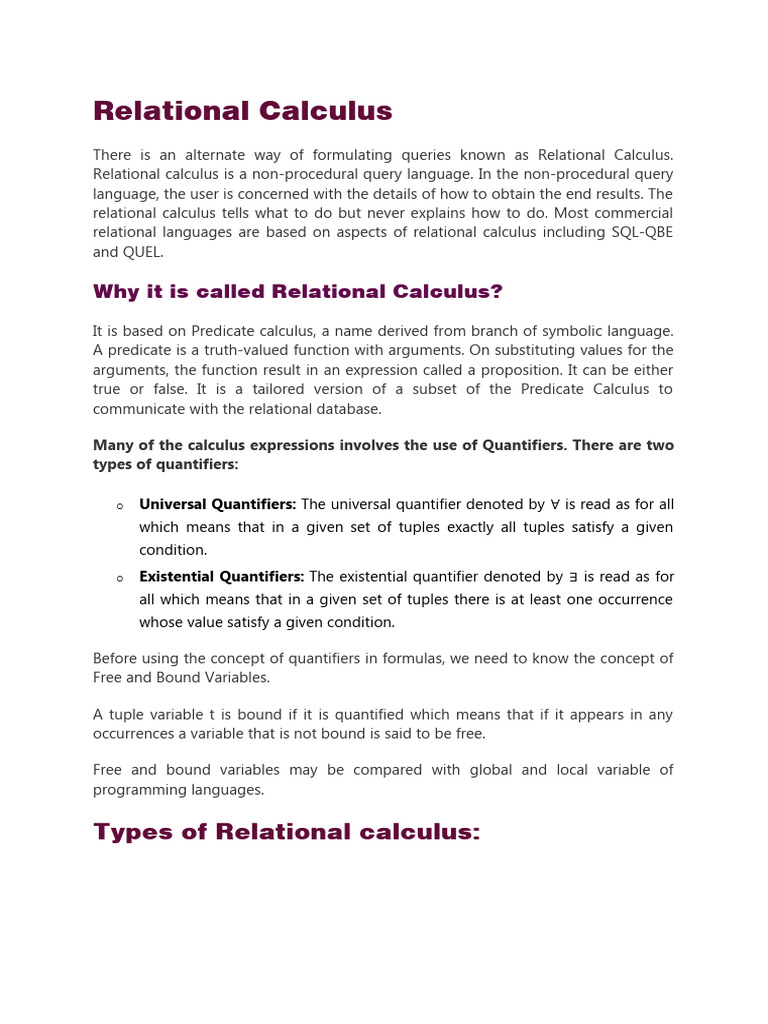 Relational Calculus

There is an alternate way of formulating queries known as Relational Calculus. Relational calculus is a non-procedural query language. In the non-procedural query language, the user is concerned with the details of how to obtain the end results. The relational calculus tells what to do but never explains how to do. Most commercial relational languages are based on aspects of relational calculus including SQL-QBE and QUEL.

Why it is called Relational Calculus?

It is based on Predicate calculus, a name derived from branch of symbolic language. A predicate is a truth-valued function with arguments. On substituting values for the arguments, the function result in an expression called a proposition. It can be either true or false. It is a tailored version of a subset of the Predicate Calculus to communicate with the relational database.

Many of the calculus expressions involves the use of Quantifiers. There are two types of quantifiers:

o Universal Quantifiers: The universal quantifier denoted by $\forall$ is read as for all which means that in a given set of tuples exactly all tuples satisfy a given condition.

o Existential Quantifiers: The existential quantifier denoted by $\exists$ is read as for all which means that in a given set of tuples there is at least one occurrence whose value satisfy a given condition.

Before using the concept of quantifiers in formulas, we need to know the concept of Free and Bound Variables.

A tuple variable t is bound if it is quantified which means that if it appears in any occurrences a variable that is not bound is said to be free.

Free and bound variables may be compared with global and local variable of programming languages.

Types of Relational calculus: